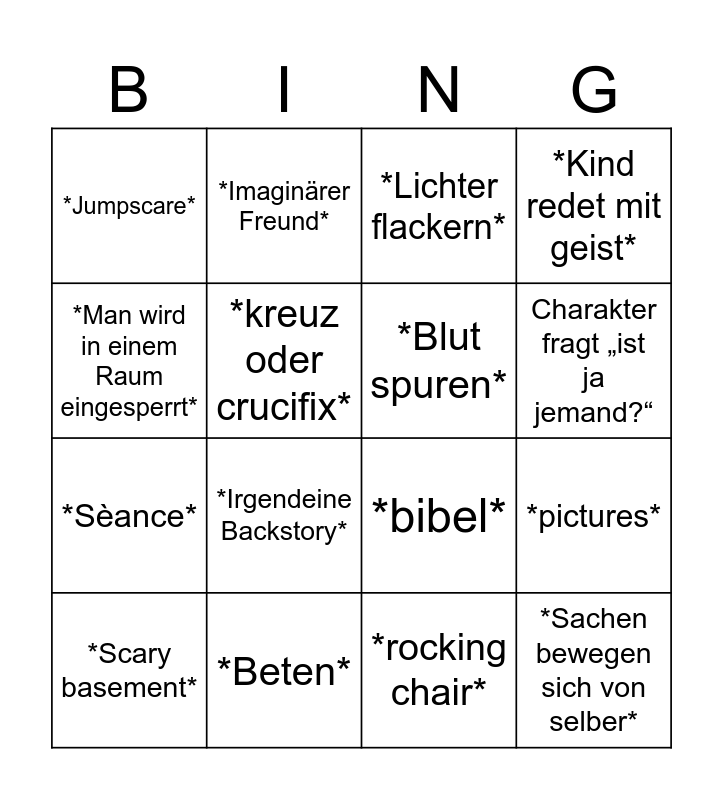 | B | I | N | G |
|---|---|---|---|
| \*Jumpscare\* | \*Imaginärer Freund\* | \*Lichter flackern\* | \*Kind redet mit geist\* |
| \*Man wird in einem Raum eingesperrt\* | \*kreuz oder crucifix\* | \*Blut spuren\* | Charakter fragt „ist ja jemand?“ |
| \*Sèance\* | \*Irgendeine Backstory\* | \*bibel\* | \*pictures\* |
| \*Scary basement\* | \*Beten\* | \*rocking chair\* | \*Sachen bewegen sich von selber\* |